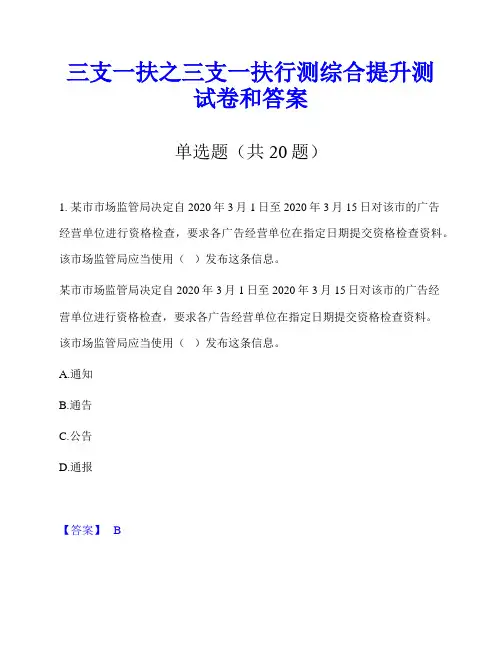 三支一扶之三支一扶行测综合提升测试卷和答案

单选题（共 20 题）

1. 某市市场监管局决定自 2020 年 3 月 1 日至 2020 年 3 月 15 日对该市的广告经营单位进行资格检查，要求各广告经营单位在指定日期提交资格检查资料。该市场监管局应当使用（　）发布这条信息。

某市市场监管局决定自 2020 年 3 月 1 日至 2020 年 3 月 15 日对该市的广告经营单位进行资格检查，要求各广告经营单位在指定日期提交资格检查资料。该市场监管局应当使用（　）发布这条信息。

A.通知

B.通告

C.公告

D.通报

【答案】 B